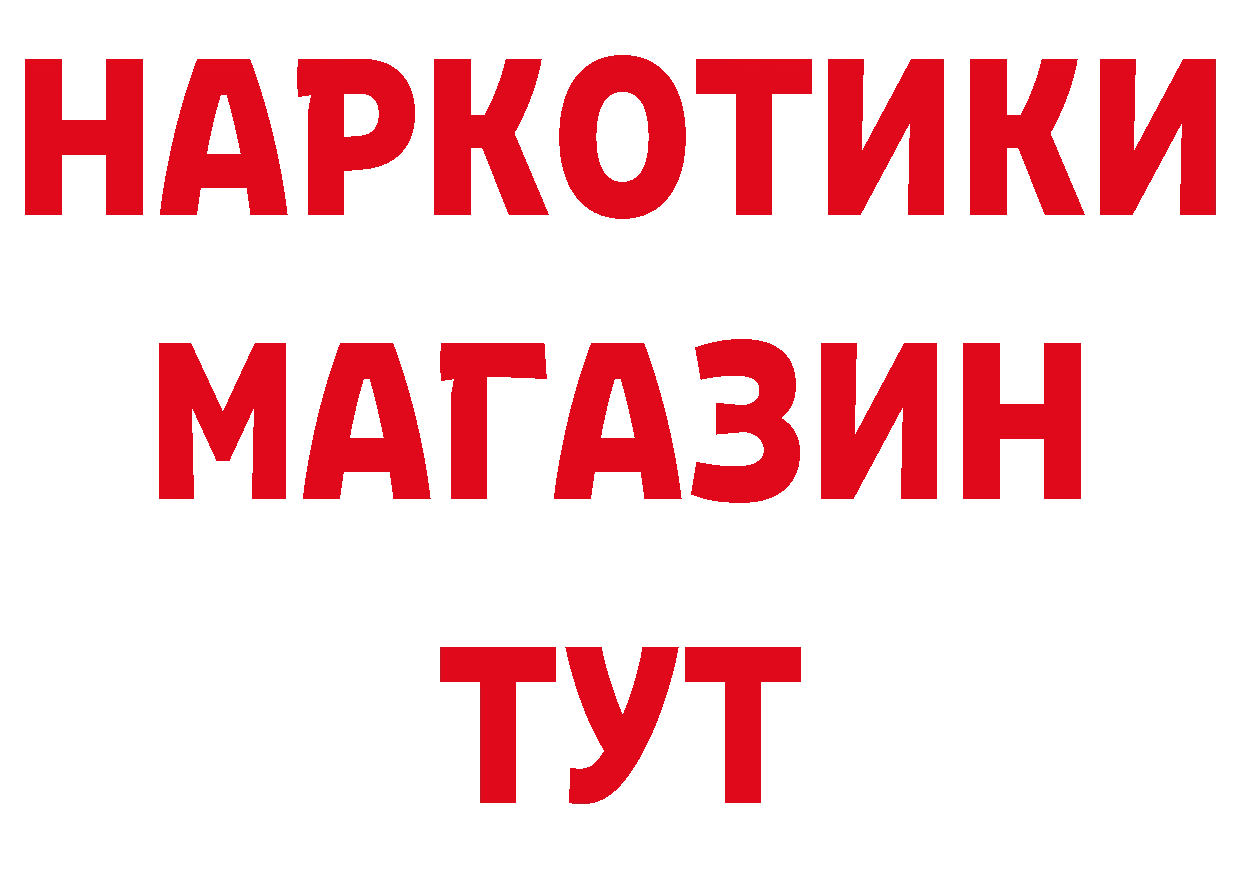 НАРКОТИКИ
МАГАЗИН
ТУТ